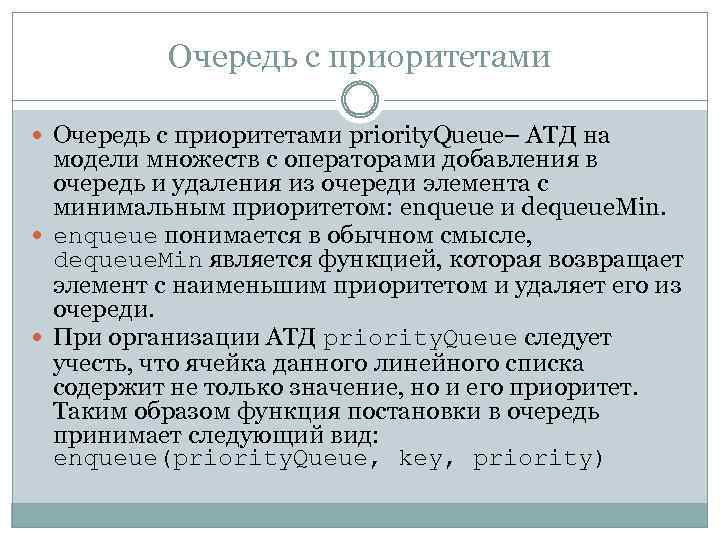 Очередь с приоритетами

Очередь с приоритетами priorityQueue– АТД на модели множеств с операторами добавления в очередь и удаления из очереди элемента с минимальным приоритетом: enqueue и dequeueMin.

enqueue понимается в обычном смысле, dequeueMin является функцией, которая возвращает элемент с наименьшим приоритетом и удаляет его из очереди.

При организации АТД priorityQueue следует учесть, что ячейка данного линейного списка содержит не только значение, но и его приоритет. Таким образом функция постановки в очередь принимает следующий вид: enqueue(priorityQueue, key, priority)